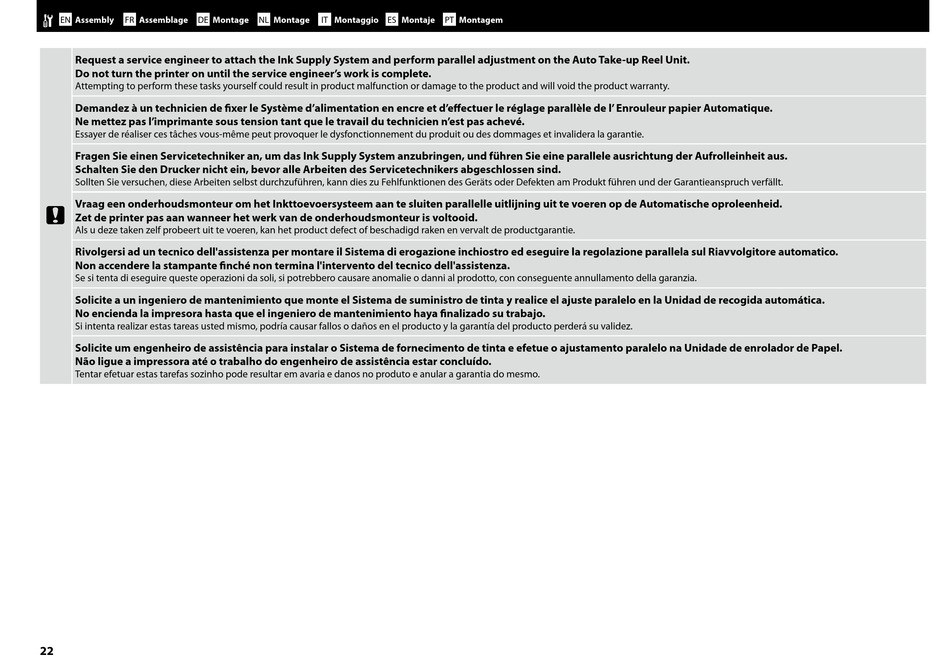 EN Assembly FR Assemblage DE Montage NL Montage IT Montaggio ES Montaje PT Montagem

Request a service engineer to attach the Ink Supply System and perform parallel adjustment on the Auto Take-up Reel Unit.
Do not turn the printer on until the service engineer's work is complete.
Attempting to perform these tasks yourself could result in product malfunction or damage to the product and will void the product warranty.

Demandez à un technicien de fixer le Système d'alimentation en encre et d'effectuer le réglage parallèle de l' Enrouleur papier Automatique.
Ne mettez pas l'imprimante sous tension tant que le travail du technicien n'est pas achevé.
Essayer de réaliser ces tâches vous-même peut provoquer le dysfonctionnement du produit ou des dommages et invalidera la garantie.

Fragen Sie einen Servicetechniker an, um das Ink Supply System anzubringen, und führen Sie eine parallele ausrichtung der Aufrolleinheit aus.
Schalten Sie den Drucker nicht ein, bevor alle Arbeiten des Servicetechnikers abgeschlossen sind.
Sollten Sie versuchen, diese Arbeiten selbst durchzuführen, kann dies zu Fehlfunktionen des Geräts oder Defekten am Produkt führen und der Garantieanspruch verfällt.

Vraag een onderhoudsmonteur om het Inkttoevoersysteem aan te sluiten parallelle uitlijning uit te voeren op de Automatische oproleenheid.
Zet de printer pas aan wanneer het werk van de onderhoudsmonteur is voltooid.
Als u deze taken zelf probeert uit te voeren, kan het product defect of beschadigd raken en vervalt de productgarantie.

Rivolgersi ad un tecnico dell'assistenza per montare il Sistema di erogazione inchiostro ed eseguire la regolazione parallela sul Riavvolgitore automatico.
Non accendere la stampante finché non termina l'intervento del tecnico dell'assistenza.
Se si tenta di eseguire queste operazioni da soli, si potrebbero causare anomalie o danni al prodotto, con conseguente annullamento della garanzia.

Solicite a un ingeniero de mantenimiento que monte el Sistema de suministro de tinta y realice el ajuste paralelo en la Unidad de recogida automática.
No encienda la impresora hasta que el ingeniero de mantenimiento haya finalizado su trabajo.
Si intenta realizar estas tareas usted mismo, podría causar fallos o daños en el producto y la garantía del producto perderá su validez.

Solicite um engenheiro de assistência para instalar o Sistema de fornecimento de tinta e efetue o ajustamento paralelo na Unidade de enrolador de Papel.
Não ligue a impressora até o trabalho do engenheiro de assistência estar concluído.
Tentar efetuar estas tarefas sozinho pode resultar em avaria e danos no produto e anular a garantia do mesmo.

22